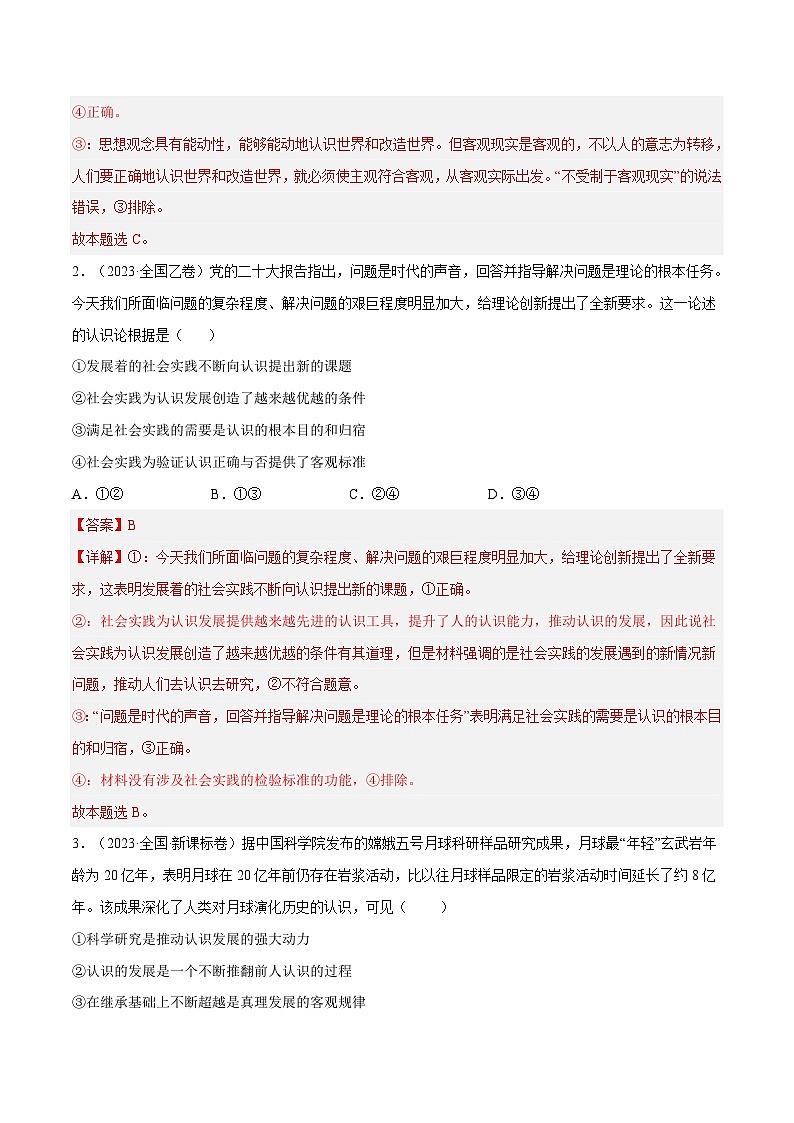 ④正确。

③：思想观念具有能动性，能够能动地认识世界和改造世界。但客观现实是客观的，不以人的意志为转移，人们要正确地认识世界和改造世界，就必须使主观符合客观，从客观实际出发。“不受制于客观现实”的说法错误，③排除。

故本题选 C。

2．（2023·全国乙卷）党的二十大报告指出，问题是时代的声音，回答并指导解决问题是理论的根本任务。今天我们所面临问题的复杂程度、解决问题的艰巨程度明显加大，给理论创新提出了全新要求。这一论述的认识论根据是（　　）

①发展着的社会实践不断向认识提出新的课题

②社会实践为认识发展创造了越来越优越的条件

③满足社会实践的需要是认识的根本目的和归宿

④社会实践为验证认识正确与否提供了客观标准

A．①②　　B．①③　　C．②④　　D．③④

【答案】B

【详解】①：今天我们所面临问题的复杂程度、解决问题的艰巨程度明显加大，给理论创新提出了全新要求，这表明发展着的社会实践不断向认识提出新的课题，①正确。

②：社会实践为认识发展提供越来越先进的认识工具，提升了人的认识能力，推动认识的发展，因此说社会实践为认识发展创造了越来越优越的条件有其道理，但是材料强调的是社会实践的发展遇到的新情况新问题，推动人们去认识去研究，②不符合题意。

③：“问题是时代的声音，回答并指导解决问题是理论的根本任务”表明满足社会实践的需要是认识的根本目的和归宿，③正确。

④：材料没有涉及社会实践的检验标准的功能，④排除。

故本题选 B。

3．（2023·全国新课标卷）据中国科学院发布的嫦娥五号月球科研样品研究成果，月球最“年轻”玄武岩年龄为 20 亿年，表明月球在 20 亿年前仍存在岩浆活动，比以往月球样品限定的岩浆活动时间延长了约 8 亿年。该成果深化了人类对月球演化历史的认识，可见（　　）

①科学研究是推动认识发展的强大动力

②认识的发展是一个不断推翻前人认识的过程

③在继承基础上不断超越是真理发展的客观规律